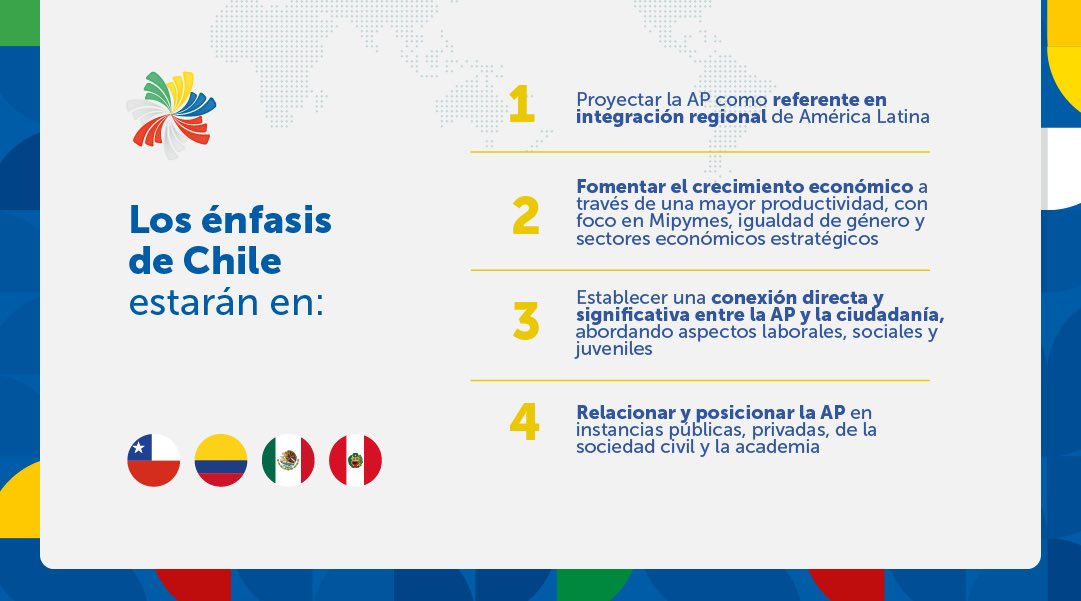 Los énfasis de Chile estarán en:

1
Proyectar la AP como referente en integración regional de América Latina

2
Fomentar el crecimiento económico a través de una mayor productividad, con foco en Mipymes, igualdad de género y sectores económicos estratégicos

3
Establecer una conexión directa y significativa entre la AP y la ciudadanía, abordando aspectos laborales, sociales y juveniles

4
Relacionar y posicionar la AP en instancias públicas, privadas, de la sociedad civil y la academia